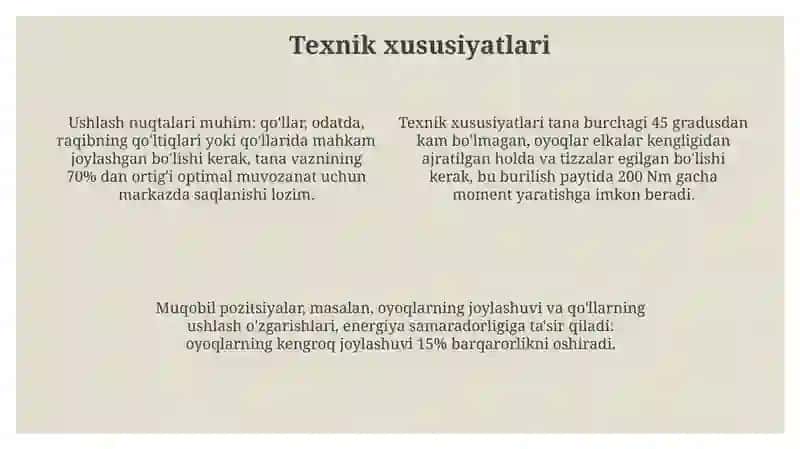 Texnik xususiyatlari

Ushlash nuqtalari muhim: qo'llar, odatda, raqibning qo'ltiqlari yoki qo'llarida mahkam joylashgan bo'lishi kerak, tana vaznining 70% dan ortig'i optimal muvozanat uchun markazda saqlanishi lozim.

Texnik xususiyatlari tana burchagi 45 gradusdan kam bo'lmagan, oyoqlar elkalar kengligidan ajratilgan holda va tizzalar egilgan bo'lishi kerak, bu burilish paytida 200 Nm gacha moment yaratishga imkon beradi.

Muqobil pozitsiyalar, masalan, oyoqlarning joylashuvi va qo'llarning ushlash o'zgarishlari, energiya samaradorligiga ta'sir qiladi: oyoqlarning kengroq joylashuvi 15% barqarorlikni oshiradi.